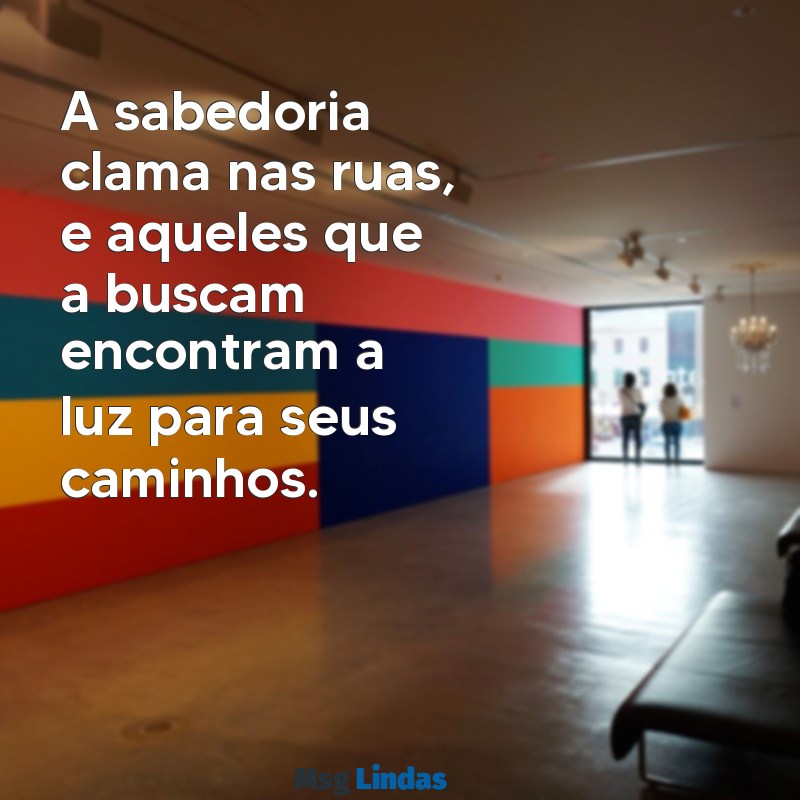 A sabedoria clama nas ruas, e aqueles que a buscam encontram a luz para seus caminhos.

MsgLindas